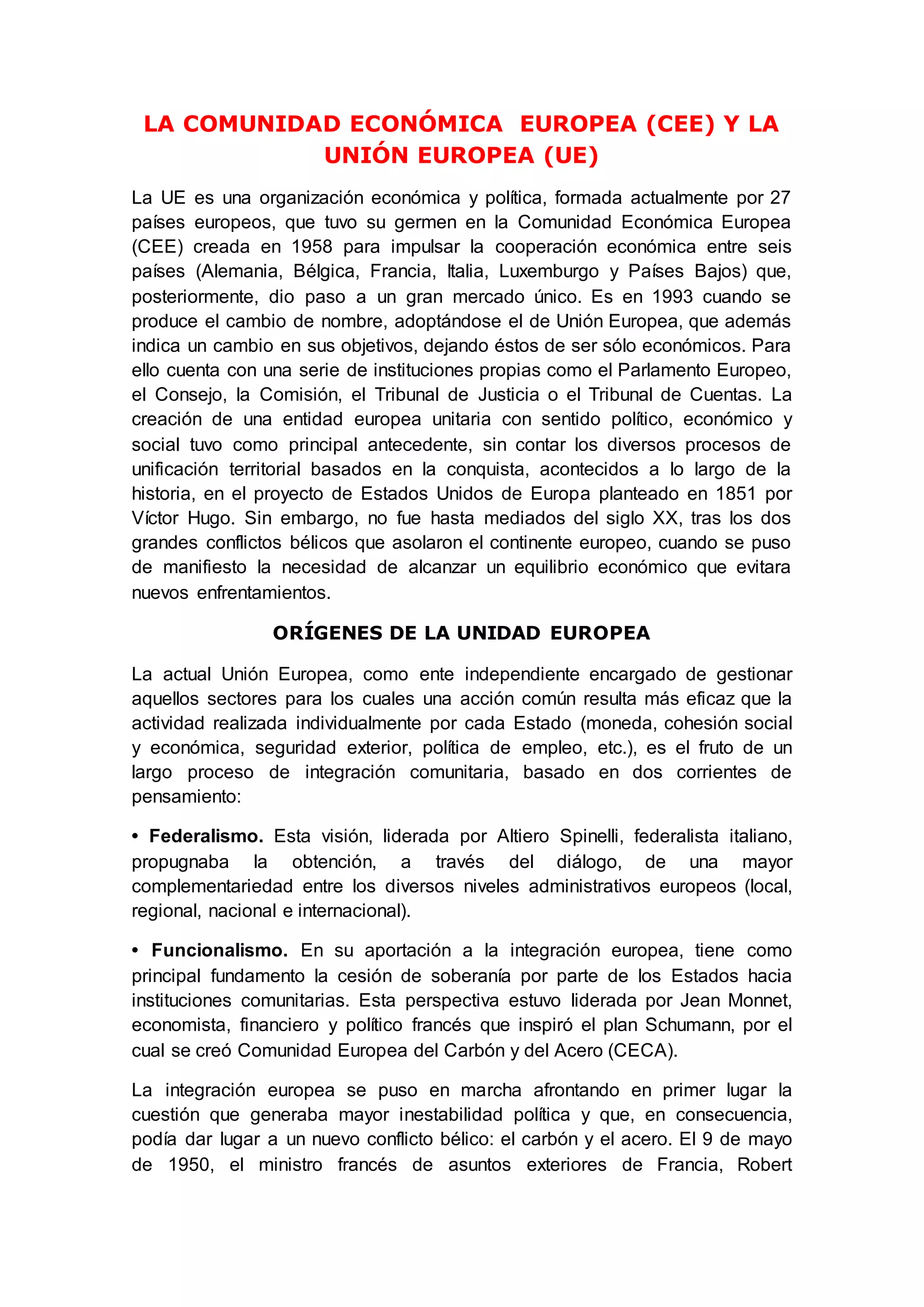 LA COMUNIDAD ECONÓMICA EUROPEA (CEE) Y LA UNIÓN EUROPEA (UE)

La UE es una organización económica y política, formada actualmente por 27 países europeos, que tuvo su germen en la Comunidad Económica Europea (CEE) creada en 1958 para impulsar la cooperación económica entre seis países (Alemania, Bélgica, Francia, Italia, Luxemburgo y Países Bajos) que, posteriormente, dio paso a un gran mercado único. Es en 1993 cuando se produce el cambio de nombre, adoptándose el de Unión Europea, que además indica un cambio en sus objetivos, dejando éstos de ser sólo económicos. Para ello cuenta con una serie de instituciones propias como el Parlamento Europeo, el Consejo, la Comisión, el Tribunal de Justicia o el Tribunal de Cuentas. La creación de una entidad europea unitaria con sentido político, económico y social tuvo como principal antecedente, sin contar los diversos procesos de unificación territorial basados en la conquista, acontecidos a lo largo de la historia, en el proyecto de Estados Unidos de Europa planteado en 1851 por Víctor Hugo. Sin embargo, no fue hasta mediados del siglo XX, tras los dos grandes conflictos bélicos que asolaron el continente europeo, cuando se puso de manifiesto la necesidad de alcanzar un equilibrio económico que evitara nuevos enfrentamientos.

ORÍGENES DE LA UNIDAD EUROPEA

La actual Unión Europea, como ente independiente encargado de gestionar aquellos sectores para los cuales una acción común resulta más eficaz que la actividad realizada individualmente por cada Estado (moneda, cohesión social y económica, seguridad exterior, política de empleo, etc.), es el fruto de un largo proceso de integración comunitaria, basado en dos corrientes de pensamiento:

• Federalismo. Esta visión, liderada por Altiero Spinelli, federalista italiano, propugnaba la obtención, a través del diálogo, de una mayor complementariedad entre los diversos niveles administrativos europeos (local, regional, nacional e internacional).

• Funcionalismo. En su aportación a la integración europea, tiene como principal fundamento la cesión de soberanía por parte de los Estados hacia instituciones comunitarias. Esta perspectiva estuvo liderada por Jean Monnet, economista, financiero y político francés que inspiró el plan Schumann, por el cual se creó Comunidad Europea del Carbón y del Acero (CECA).

La integración europea se puso en marcha afrontando en primer lugar la cuestión que generaba mayor inestabilidad política y que, en consecuencia, podía dar lugar a un nuevo conflicto bélico: el carbón y el acero. El 9 de mayo de 1950, el ministro francés de asuntos exteriores de Francia, Robert